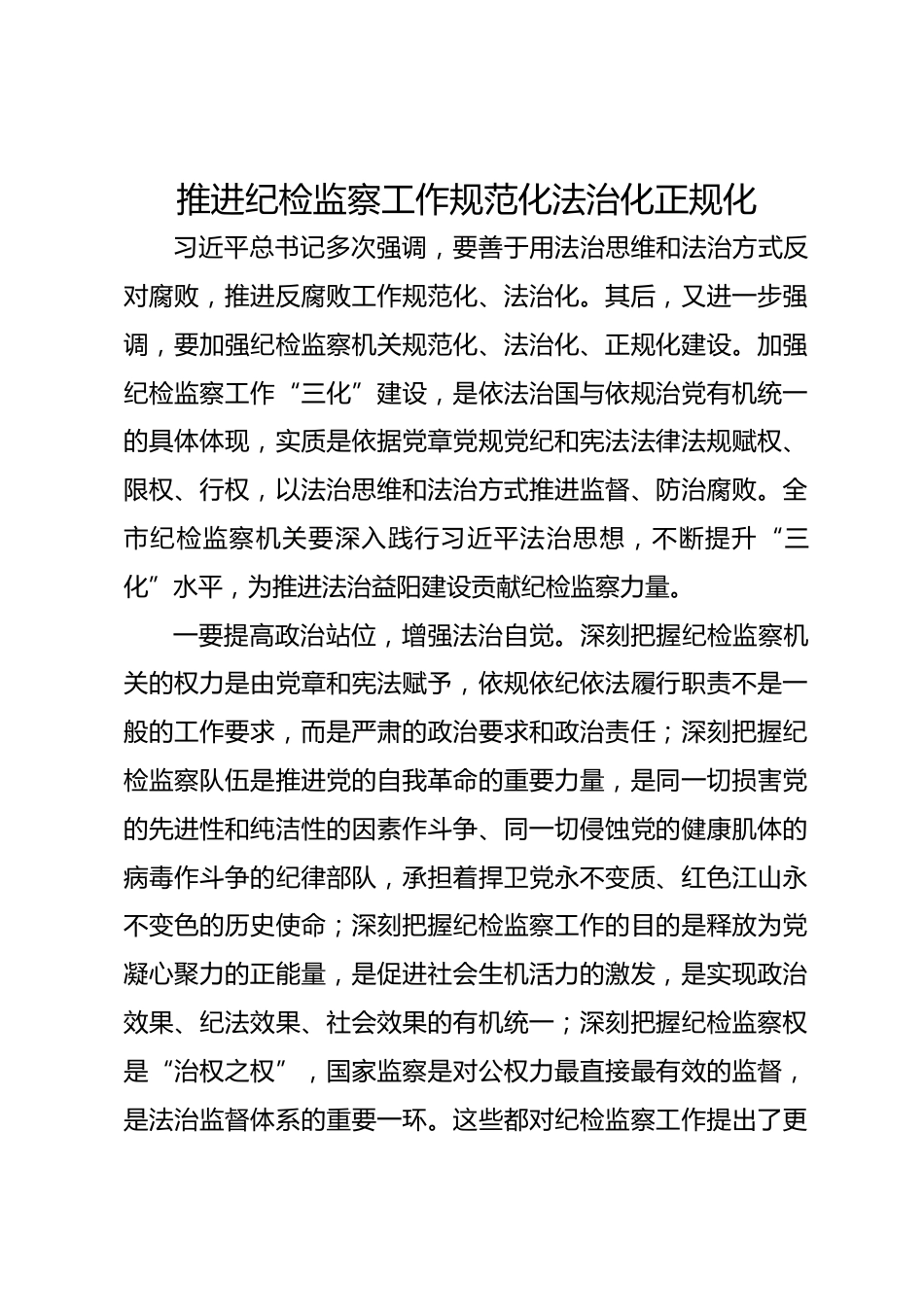 推进纪检监察工作规范化法治化正规化

习近平总书记多次强调，要善于用法治思维和法治方式反对腐败，推进反腐败工作规范化、法治化。其后，又进一步强调，要加强纪检监察机关规范化、法治化、正规化建设。加强纪检监察工作“三化”建设，是依法治国与依规治党有机统一的具体体现，实质是依据党章党规党纪和宪法法律法规赋权、限权、行权，以法治思维和法治方式推进监督、防治腐败。全市纪检监察机关要深入践行习近平法治思想，不断提升“三化”水平，为推进法治益阳建设贡献纪检监察力量。

一要提高政治站位，增强法治自觉。深刻把握纪检监察机关的权力是由党章和宪法赋予，依规依纪依法履行职责不是一般的工作要求，而是严肃的政治要求和政治责任；深刻把握纪检监察队伍是推进党的自我革命的重要力量，是同一切损害党的先进性和纯洁性的因素作斗争、同一切侵蚀党的健康肌体的病毒作斗争的纪律部队，承担着捍卫党永不变质、红色江山永不变色的历史使命；深刻把握纪检监察工作的目的是释放为党凝心聚力的正能量，是促进社会生机活力的激发，是实现政治效果、纪法效果、社会效果的有机统一；深刻把握纪检监察权是“治权之权”，国家监察是对公权力最直接最有效的监督，是法治监督体系的重要一环。这些都对纪检监察工作提出了更